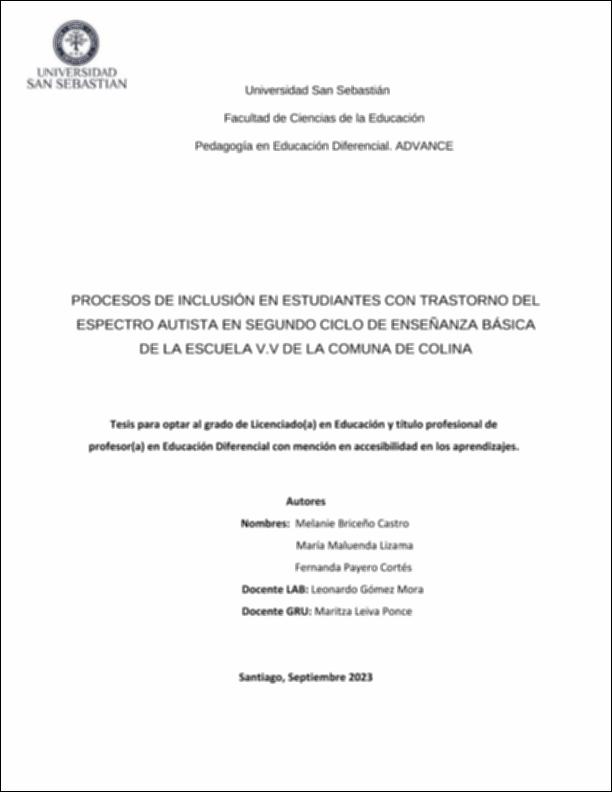 UNIVERSIDAD
SAN SEBASTIAN

Universidad San Sebastián

Facultad de Ciencias de la Educación

Pedagogía en Educación Diferencial. ADVANCE

PROCESOS DE INCLUSIÓN EN ESTUDIANTES CON TRASTORNO DEL ESPECTRO AUTISTA EN SEGUNDO CICLO DE ENSEÑANZA BÁSICA DE LA ESCUELA V.V DE LA COMUNA DE COLINA

Tesis para optar al grado de Licenciado(a) en Educación y título profesional de profesor(a) en Educación Diferencial con mención en accesibilidad en los aprendizajes.

Autores

Nombres: Melanie Briceño Castro

María Maluenda Lizama

Fernanda Payero Cortés

Docente LAB: Leonardo Gómez Mora

Docente GRU: Maritza Leiva Ponce

Santiago, Septiembre 2023